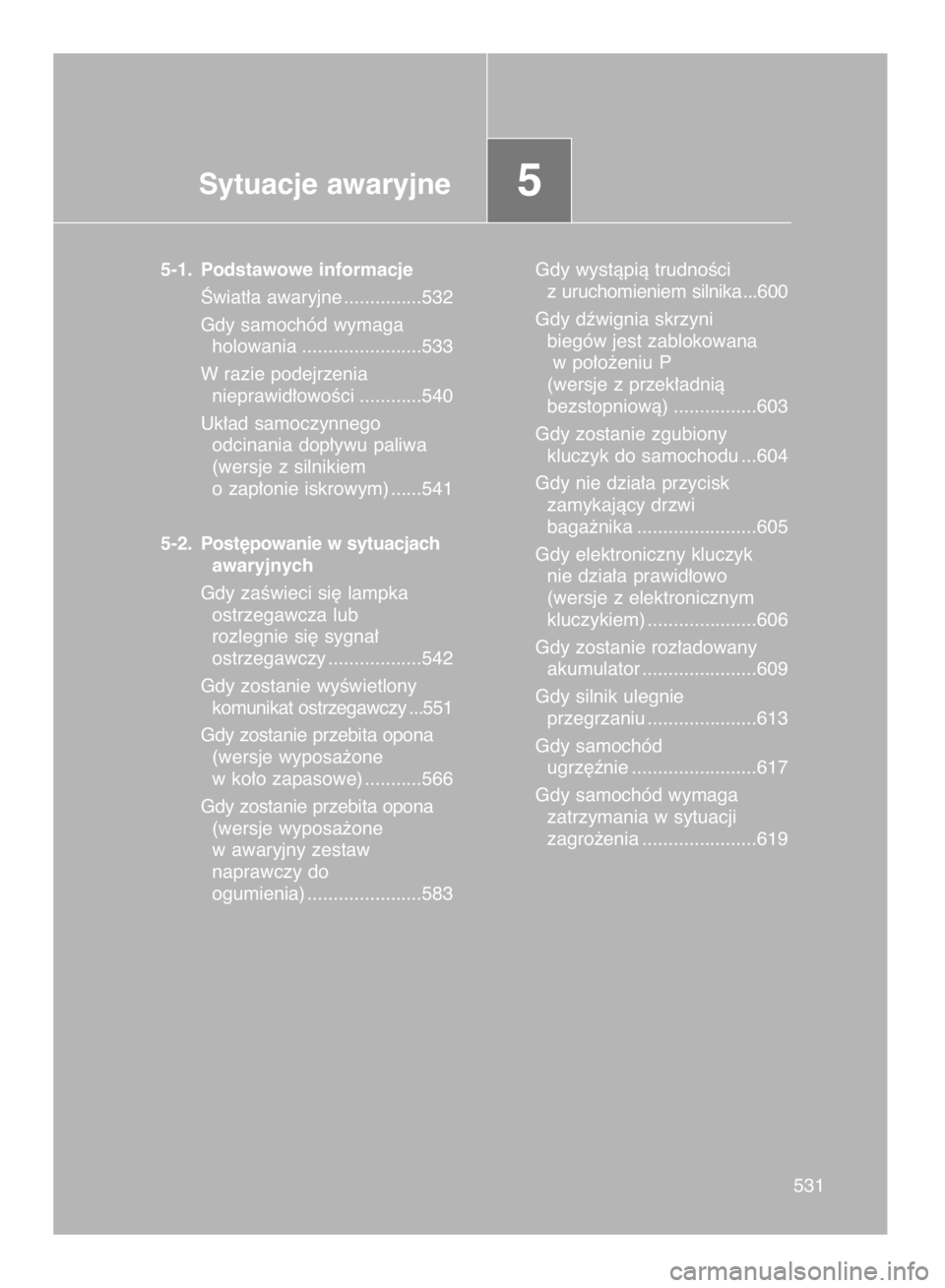 Sytuacje awaryjne

5

5-1. Podstawowe informacje

Światła awaryjne ...............532

Gdy samochód wymaga holowania .......................533

W razie podejrzenia nieprawidłowości ............540

Układ samoczynnego odcinania dopływu paliwa (wersje z silnikiem o zapłonie iskrowym) ......541

5-2. Postępowanie w sytuacjach awaryjnych

Gdy zaświeci się lampka ostrzegawcza lub rozlegnie się sygnał ostrzegawczy ..................542

Gdy zostanie wyświetlony komunikat ostrzegawczy ...551

Gdy zostanie przebita opona (wersje wyposażone w koło zapasowe) ...........566

Gdy zostanie przebita opona (wersje wyposażone w awaryjny zestaw naprawczy do ogumienia) ......................583

Gdy wystąpią trudności z uruchomieniem silnika...600

Gdy dźwignia skrzyni biegów jest zablokowana w położeniu P (wersje z przekładnią bezstopniową) ................603

Gdy zostanie zgubiony kluczyk do samochodu ...604

Gdy nie działa przycisk zamykający drzwi bagażnika .......................605

Gdy elektroniczny kluczyk nie działa prawidłowo (wersje z elektronicznym kluczykiem) .....................606

Gdy zostanie rozładowany akumulator ......................609

Gdy silnik ulegnie przegrzaniu .....................613

Gdy samochód ugrzęźnie ........................617

Gdy samochód wymaga zatrzymania w sytuacji zagrożenia ......................619

531

carmanualsonline.info